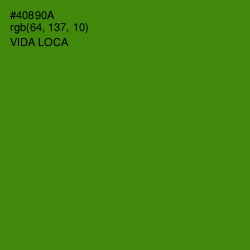 #40890A
rgb(64, 137, 10)
VIDA LOCA